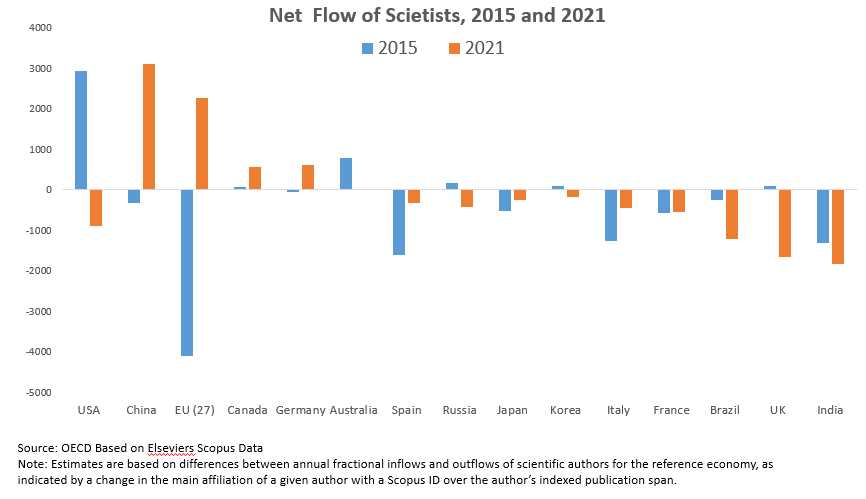 Net Flow of Scietists, 2015 and 2021

2015 2021

4000
3000
2000
1000
0
-1000
-2000
-3000
-4000
-5000

USA China EU (27) Canada Germany Australia Spain Russia Japan Korea Italy France Brazil UK India

Source: OECD Based on Elseviers Scopus Data
Note: Estimates are based on differences between annual fractional inflows and outflows of scientific authors for the reference economy, as indicated by a change in the main affiliation of a given author with a Scopus ID over the author's indexed publication span.